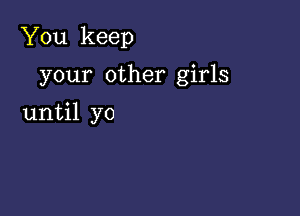 You keep
your other girls
until yo